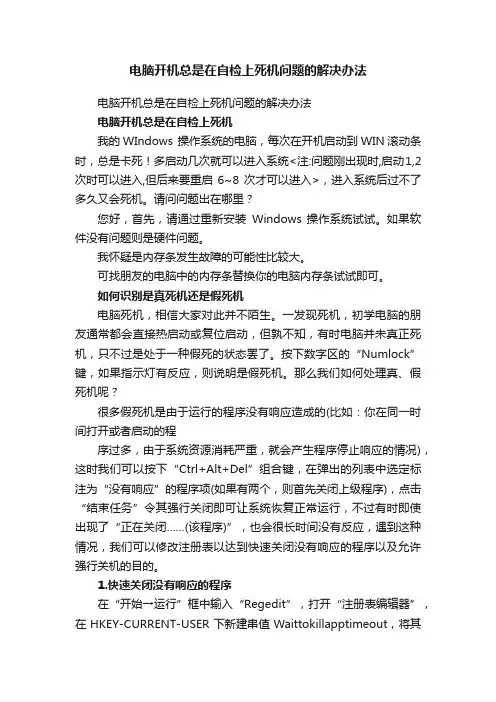 电脑开机总是在自检上死机问题的解决办法

电脑开机总是在自检上死机问题的解决办法

电脑开机总是在自检上死机

我的 WIndows 操作系统的电脑，每次在开机启动到 WIN 滚动条时，总是卡死！多启动几次就可以进入系统<注:问题刚出现时,启动1,2次时可以进入,但后来要重启 6~8 次才可以进入>，进入系统后过不了多久又会死机。请问问题出在哪里？

您好，首先，请通过重新安装 Windows 操作系统试试。如果软件没有问题则是硬件问题。

我怀疑是内存条发生故障的可能性比较大。

可找朋友的电脑中的内存条替换你的电脑内存条试试即可。

如何识别是真死机还是假死机

电脑死机，相信大家对此并不陌生。一发现死机，初学电脑的朋友通常都会直接热启动或复位启动，但孰不知，有时电脑并未真正死机，只不过是处于一种假死的状态罢了。按下数字区的“Numlock”键，如果指示灯有反应，则说明是假死机。那么我们如何处理真、假死机呢？

很多假死机是由于运行的程序没有响应造成的(比如：你在同一时间打开或者启动的程

序过多，由于系统资源消耗严重，就会产生程序停止响应的情况)，这时我们可以按下“Ctrl+Alt+Del”组合键，在弹出的列表中选定标注为“没有响应”的程序项(如果有两个，则首先关闭上级程序)，点击“结束任务”令其强行关闭即可让系统恢复正常运行，不过有时即使出现了“正在关闭……(该程序)”，也会很长时间没有反应，遇到这种情况，我们可以修改注册表以达到快速关闭没有响应的程序以及允许强行关机的目的。

1.快速关闭没有响应的程序

在“开始→运行”框中输入“Regedit”，打开“注册表编辑器”，在 HKEY-CURRENT-USER 下新建串值 Waittokillapptimeout，将其